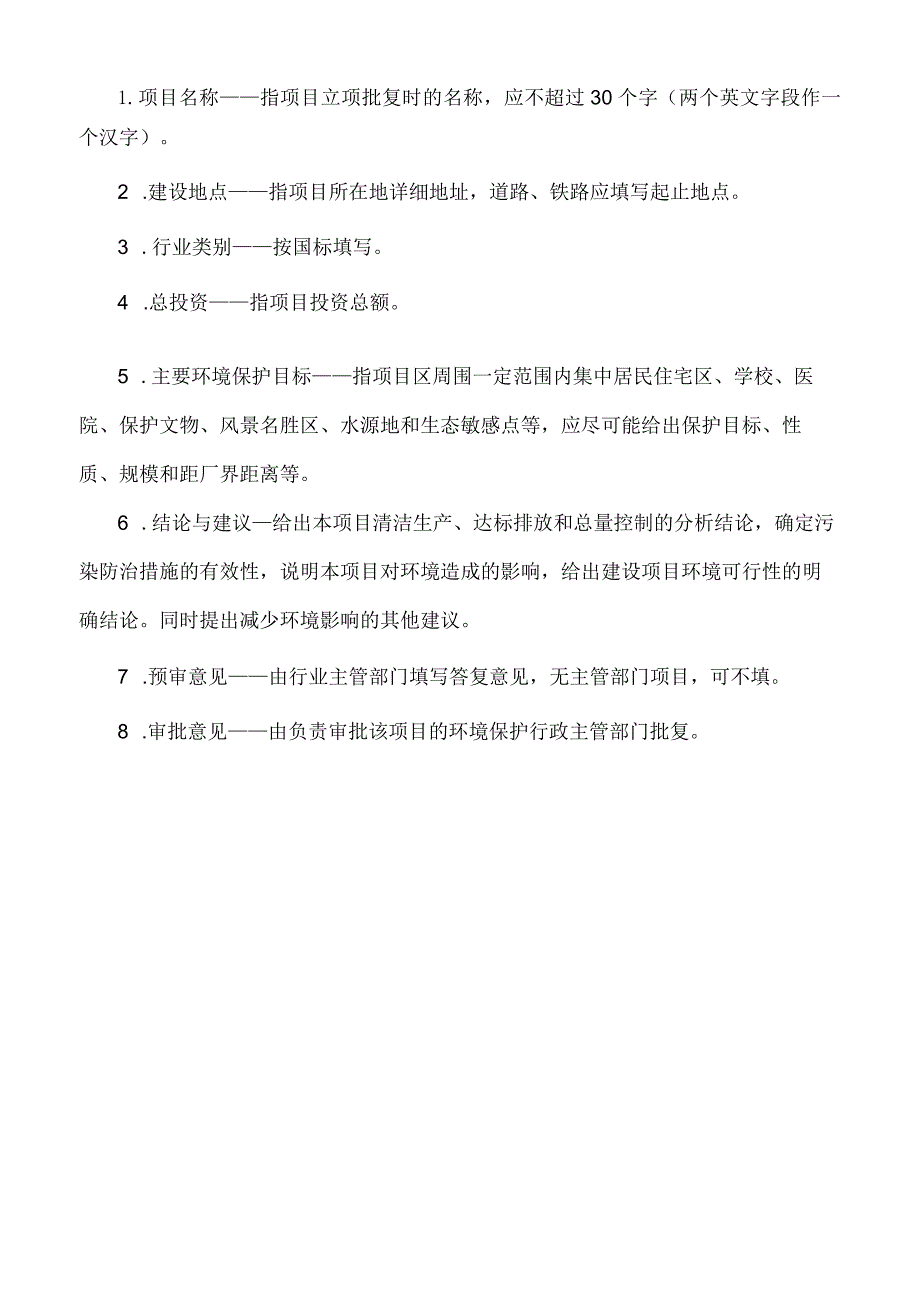 1. 项目名称——指项目立项批复时的名称，应不超过30个字（两个英文字段作一个汉字）。

2 .建设地点——指项目所在地详细地址，道路、铁路应填写起止地点。

3 .行业类别——按国标填写。

4 .总投资——指项目投资总额。

5 .主要环境保护目标——指项目区周围一定范围内集中居民住宅区、学校、医院、保护文物、风景名胜区、水源地和生态敏感点等，应尽可能给出保护目标、性质、规模和距厂界距离等。

6 .结论与建议—给出本项目清洁生产、达标排放和总量控制的分析结论，确定污染防治措施的有效性，说明本项目对环境造成的影响，给出建设项目环境可行性的明确结论。同时提出减少环境影响的其他建议。

7 .预审意见——由行业主管部门填写答复意见，无主管部门项目，可不填。

8 .审批意见——由负责审批该项目的环境保护行政主管部门批复。